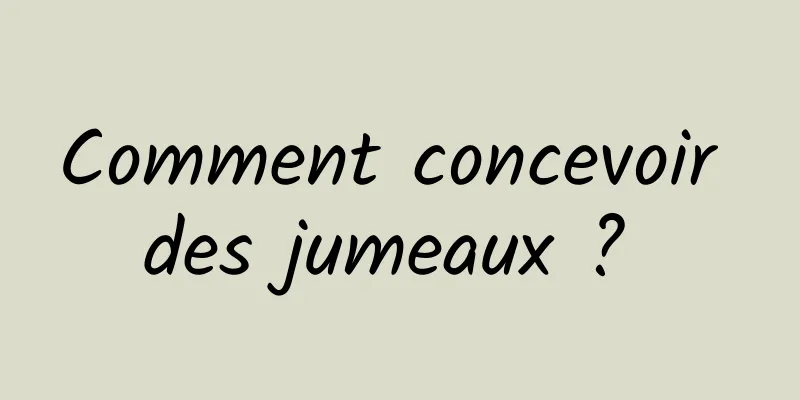 Comment concevoir des jumeaux ?